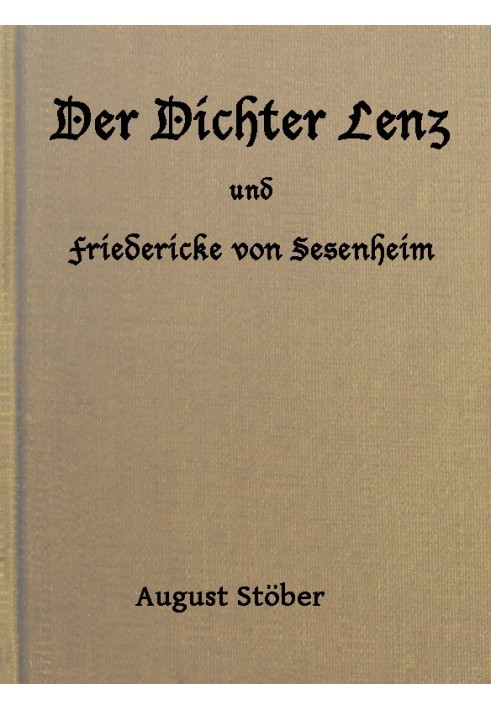 Der Dichter Lenz

und

Friedericke von Sesenheim

August Stöber